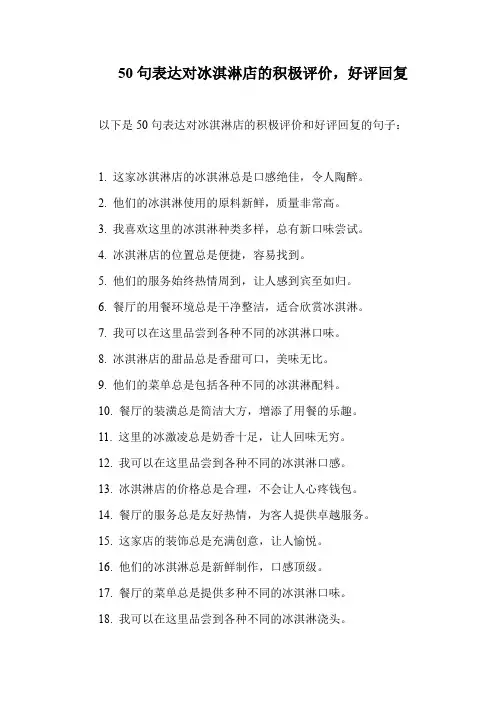 50 句表达对冰淇淋店的积极评价，好评回复

以下是 50 句表达对冰淇淋店的积极评价和好评回复的句子：

1. 这家冰淇淋店的冰淇淋总是口感绝佳，令人陶醉。

2. 他们的冰淇淋使用的原料新鲜，质量非常高。

3. 我喜欢这里的冰淇淋种类多样，总有新口味尝试。

4. 冰淇淋店的位置总是便捷，容易找到。

5. 他们的服务始终热情周到，让人感到宾至如归。

6. 餐厅的用餐环境总是干净整洁，适合欣赏冰淇淋。

7. 我可以在这里品尝到各种不同的冰淇淋口味。

8. 冰淇淋店的甜品总是香甜可口，美味无比。

9. 他们的菜单总是包括各种不同的冰淇淋配料。

10. 餐厅的装潢总是简洁大方，增添了用餐的乐趣。

11. 这里的冰激凌总是奶香十足，让人回味无穷。

12. 我可以在这里品尝到各种不同的冰淇淋口感。

13. 冰淇淋店的价格总是合理，不会让人心疼钱包。

14. 餐厅的服务总是友好热情，为客人提供卓越服务。

15. 这家店的装饰总是充满创意，让人愉悦。

16. 他们的冰淇淋总是新鲜制作，口感顶级。

17. 餐厅的菜单总是提供多种不同的冰淇淋口味。

18. 我可以在这里品尝到各种不同的冰淇淋浇头。